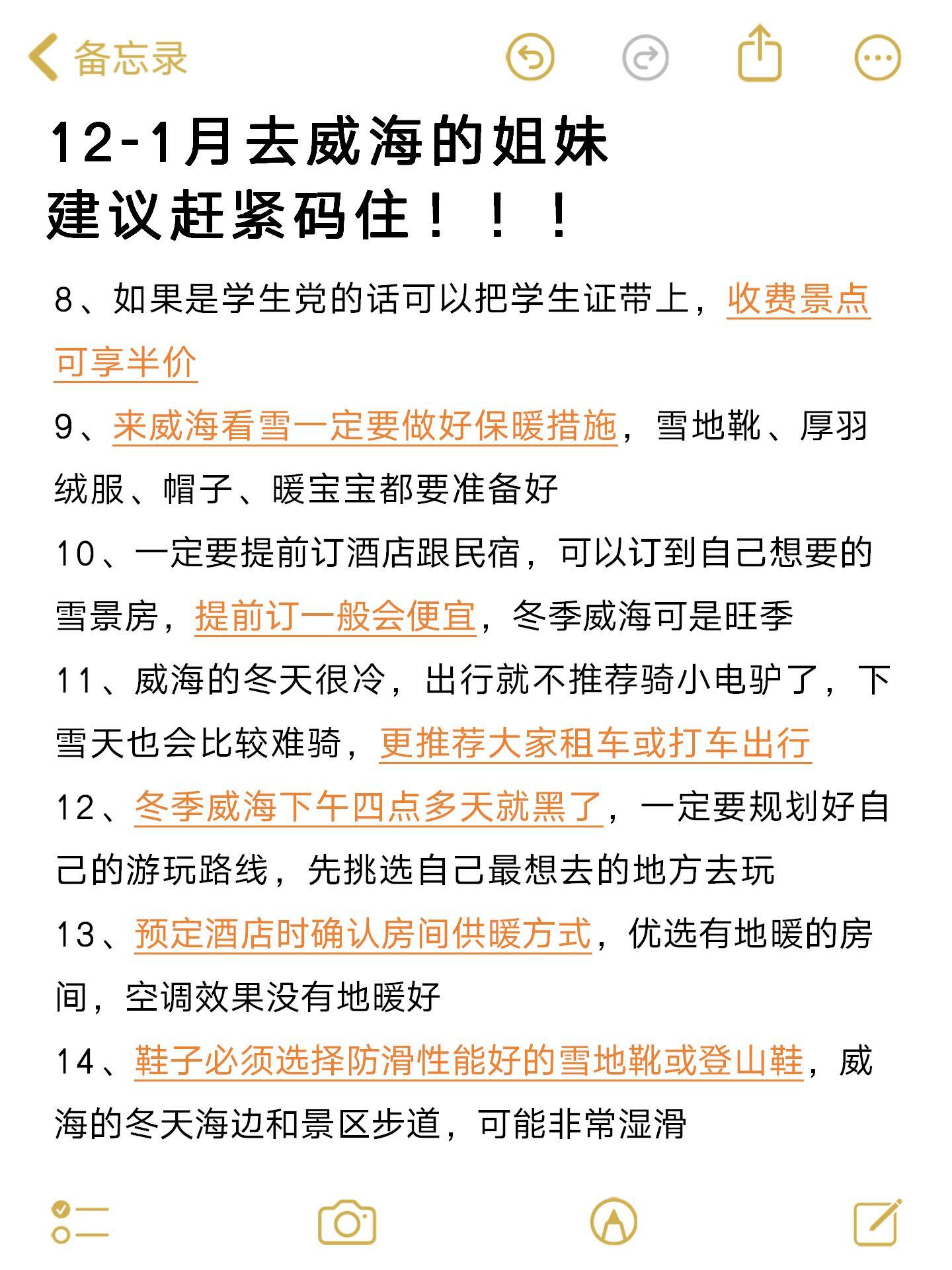 备忘录

12-1月去威海的姐妹
建议赶紧码住！！！

8、如果是学生党的话可以把学生证带上，收费景点可享半价

9、来威海看雪一定要做好保暖措施，雪地靴、厚羽绒服、帽子、暖宝宝都要准备好

10、一定要提前订酒店跟民宿，可以订到自己想要的雪景房，提前订一般会便宜，冬季威海可是旺季

11、威海的冬天很冷，出行就不推荐骑小电驴了，下雪天也会比较难骑，更推荐大家租车或打车出行

12、冬季威海下午四点多天就黑了，一定要规划好自己的游玩路线，先挑选自己最想去的地方去玩

13、预定酒店时确认房间供暖方式，优选有地暖的房间，空调效果没有地暖好

14、鞋子必须选择防滑性能好的雪地靴或登山鞋，威海的冬天海边和景区步道，可能非常湿滑